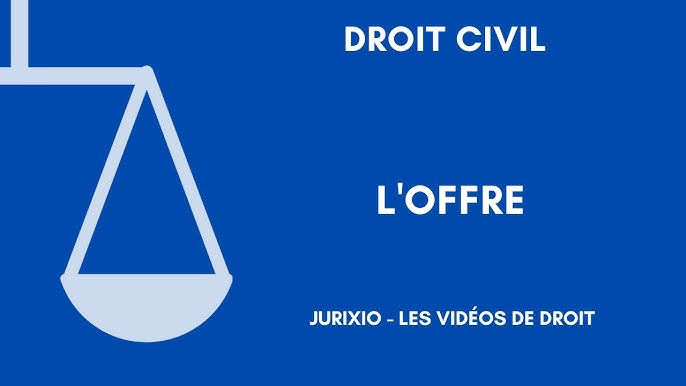 DROIT CIVIL

L'OFFRE

JURIXIO - LES VIDÉOS DE DROIT